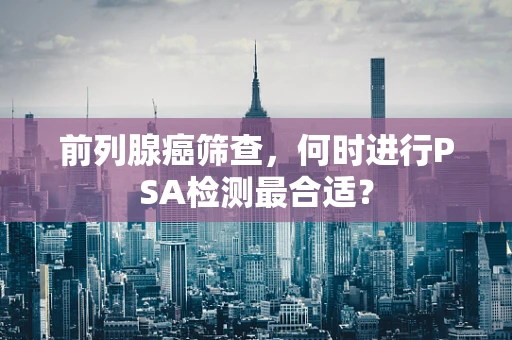 前列腺癌筛查，何时进行PSA检测最合适?